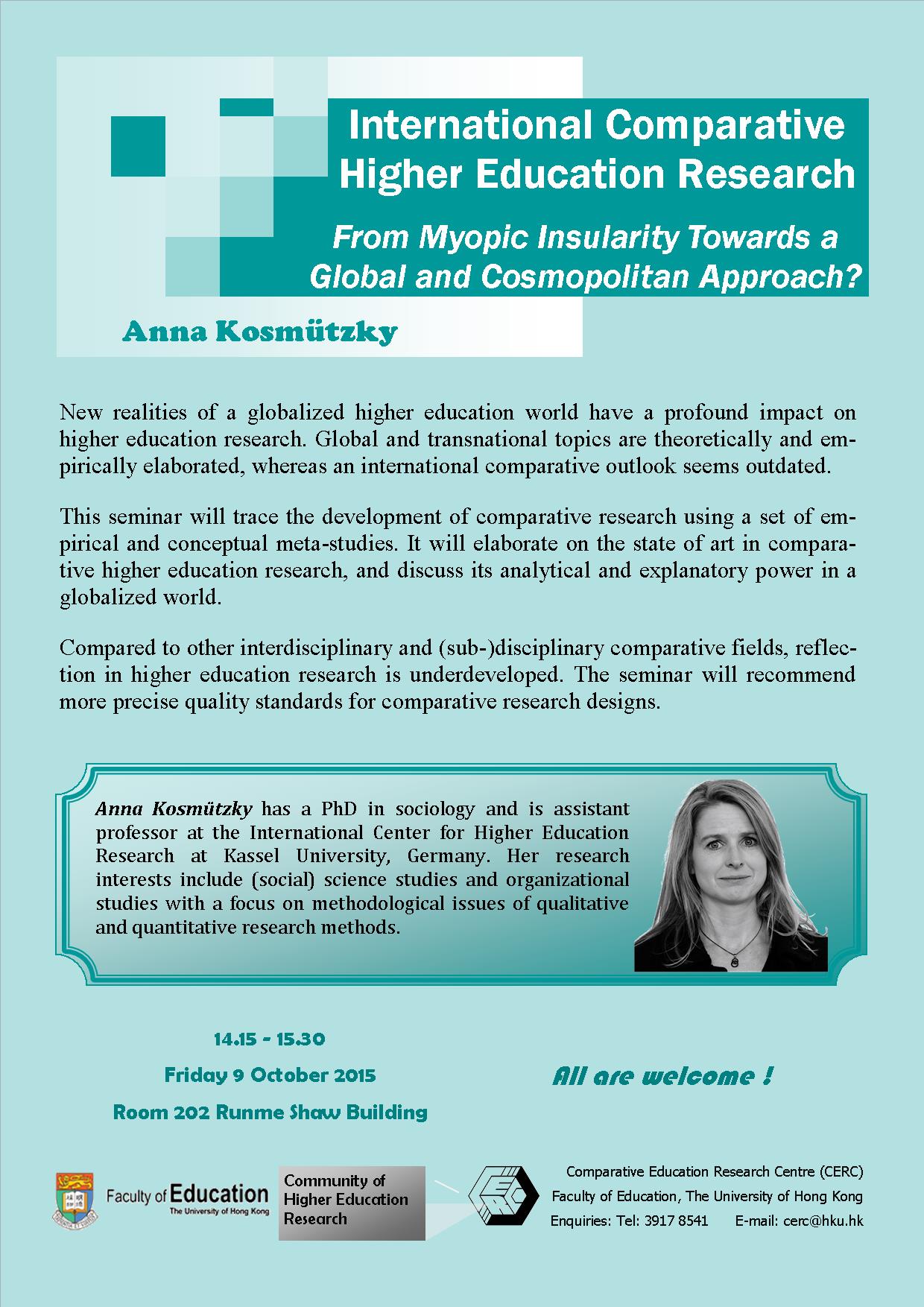 International Comparative Higher Education Research

From Myopic Insularity Towards a Global and Cosmopolitan Approach?

Anna Kosmützky

New realities of a globalized higher education world have a profound impact on higher education research. Global and transnational topics are theoretically and empirically elaborated, whereas an international comparative outlook seems outdated.

This seminar will trace the development of comparative research using a set of empirical and conceptual meta-studies. It will elaborate on the state of art in comparative higher education research, and discuss its analytical and explanatory power in a globalized world.

Compared to other interdisciplinary and (sub-)disciplinary comparative fields, reflection in higher education research is underdeveloped. The seminar will recommend more precise quality standards for comparative research designs.

Anna Kosmützky has a PhD in sociology and is assistant professor at the International Center for Higher Education Research at Kassel University, Germany. Her research interests include (social) science studies and organizational studies with a focus on methodological issues of qualitative and quantitative research methods.

14.15 - 15.30

Friday 9 October 2015

Room 202 Runme Shaw Building

All are welcome !

Faculty of Education
The University of Hong Kong

Community of Higher Education Research

CERC

Comparative Education Research Centre (CERC)
Faculty of Education, The University of Hong Kong
Enquiries: Tel: 3917 8541 E-mail: cerc@hku.hk